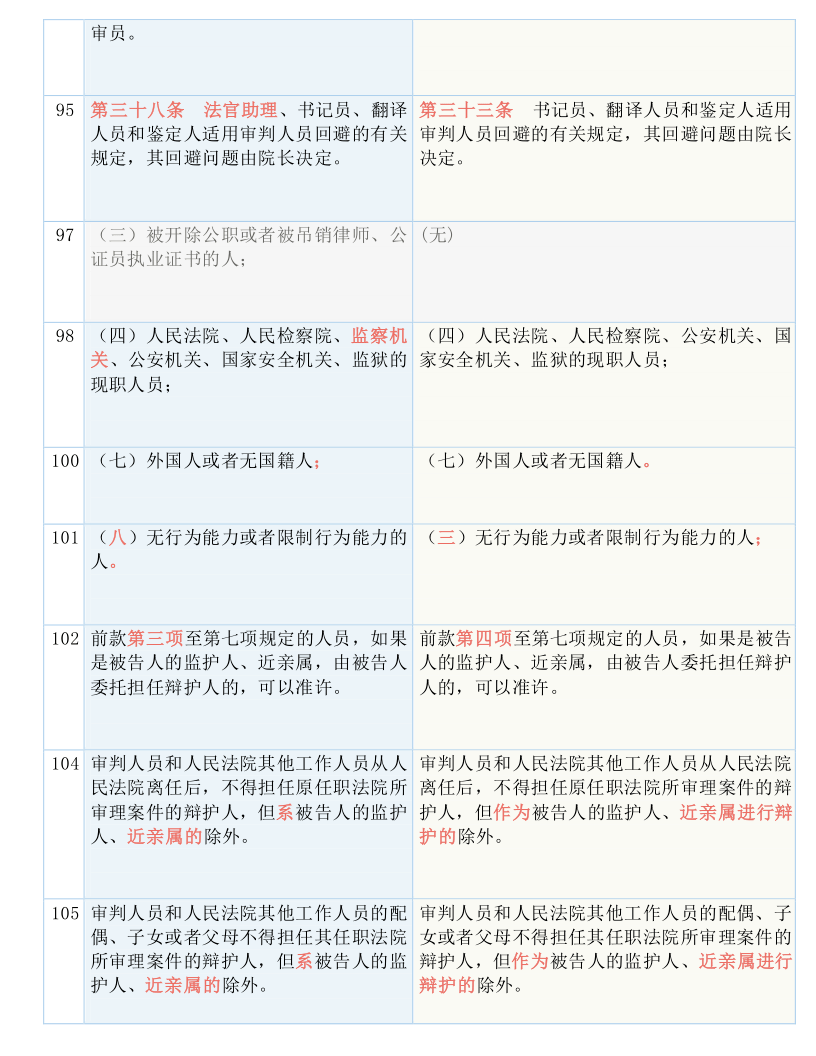 |  | 审员。 |  |
|---|---|---|
| 95 | 第三十八条　法官助理、书记员、翻译人员和鉴定人适用审判人员回避的有关规定，其回避问题由院长决定。 | 第三十三条　书记员、翻译人员和鉴定人适用审判人员回避的有关规定，其回避问题由院长决定。 |
| 97 | （三）被开除公职或者被吊销律师、公证员执业证书的人； | (无) |
| 98 | （四）人民法院、人民检察院、监察机关、公安机关、国家安全机关、监狱的现职人员； | （四）人民法院、人民检察院、公安机关、国家安全机关、监狱的现职人员； |
| 100 | （七）外国人或者无国籍人； | （七）外国人或者无国籍人。 |
| 101 | （八）无行为能力或者限制行为能力的人。 | （三）无行为能力或者限制行为能力的人； |
| 102 | 前款第三项至第七项规定的人员，如果是被告人的监护人、近亲属，由被告人委托担任辩护人的，可以准许。 | 前款第四项至第七项规定的人员，如果是被告人的监护人、近亲属，由被告人委托担任辩护人的，可以准许。 |
| 104 | 审判人员和人民法院其他工作人员从人民法院离任后，不得担任原任职法院所审理案件的辩护人，但系被告人的监护人、近亲属的除外。 | 审判人员和人民法院其他工作人员从人民法院离任后，不得担任原任职法院所审理案件的辩护人，但作为被告人的监护人、近亲属进行辩护的除外。 |
| 105 | 审判人员和人民法院其他工作人员的配偶、子女或者父母不得担任其任职法院所审理案件的辩护人，但系被告人的监护人、近亲属的除外。 | 审判人员和人民法院其他工作人员的配偶、子女或者父母不得担任其任职法院所审理案件的辩护人，但作为被告人的监护人、近亲属进行辩护的除外。 |